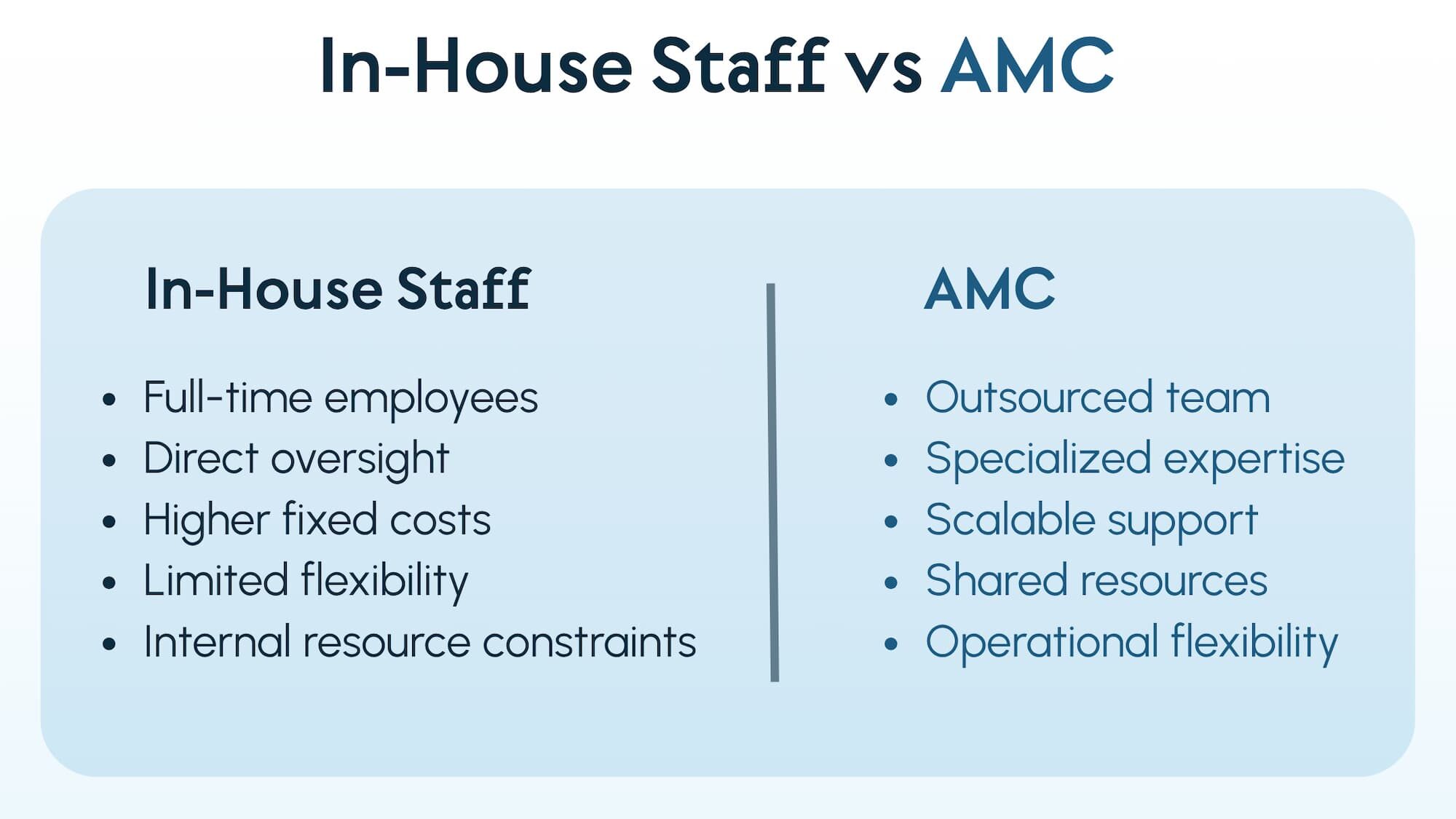 In-House Staff vs AMC

In-House Staff

• Full-time employees
• Direct oversight
• Higher fixed costs
• Limited flexibility
• Internal resource constraints

AMC

• Outsourced team
• Specialized expertise
• Scalable support
• Shared resources
• Operational flexibility